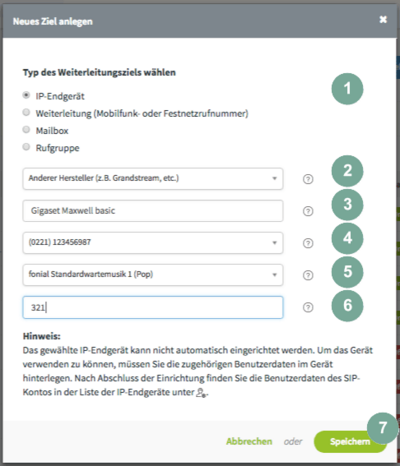 Neues Ziel anlegen

Typ des Weiterleitungsziels wählen

1

IP-Endgerät
Weiterleitung (Mobilfunk- oder Festnetzrufnummer)
Mailbox
Rufgruppe

Anderer Hersteller (z.B. Grandstream, etc.) 2

Gigaset Maxwell basic 3

(0221) 123456987 4

fonial Standardwartemusik 1 (Pop) 5

321 6

Hinweis:
Das gewählte IP-Endgerät kann nicht automatisch eingerichtet werden. Um das Gerät verwenden zu können, müssen Sie die zugehörigen Benutzerdaten im Gerät hinterlegen. Nach Abschluss der Einrichtung finden Sie die Benutzerdaten des SIP-Kontos in der Liste der IP-Endgeräte unter .

Abbrechen oder Speichern 7